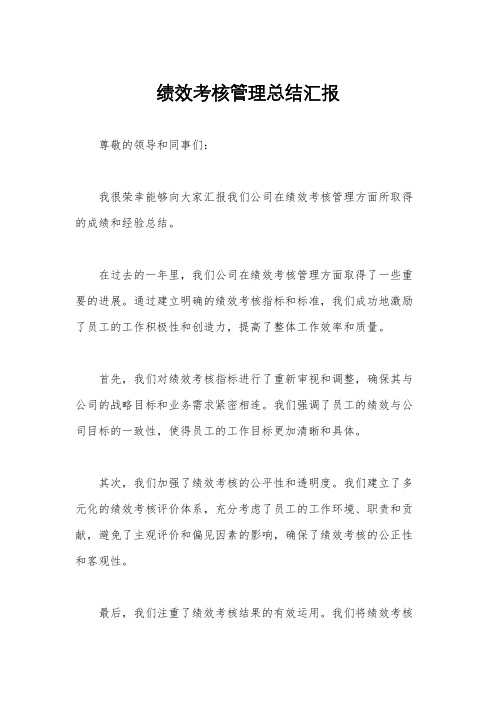 绩效考核管理总结汇报

尊敬的领导和同事们：

我很荣幸能够向大家汇报我们公司在绩效考核管理方面所取得的成绩和经验总结。

在过去的一年里，我们公司在绩效考核管理方面取得了一些重要的进展。通过建立明确的绩效考核指标和标准，我们成功地激励了员工的工作积极性和创造力，提高了整体工作效率和质量。

首先，我们对绩效考核指标进行了重新审视和调整，确保其与公司的战略目标和业务需求紧密相连。我们强调了员工的绩效与公司目标的一致性，使得员工的工作目标更加清晰和具体。

其次，我们加强了绩效考核的公平性和透明度。我们建立了多元化的绩效考核评价体系，充分考虑了员工的工作环境、职责和贡献，避免了主观评价和偏见因素的影响，确保了绩效考核的公正性和客观性。

最后，我们注重了绩效考核结果的有效运用。我们将绩效考核